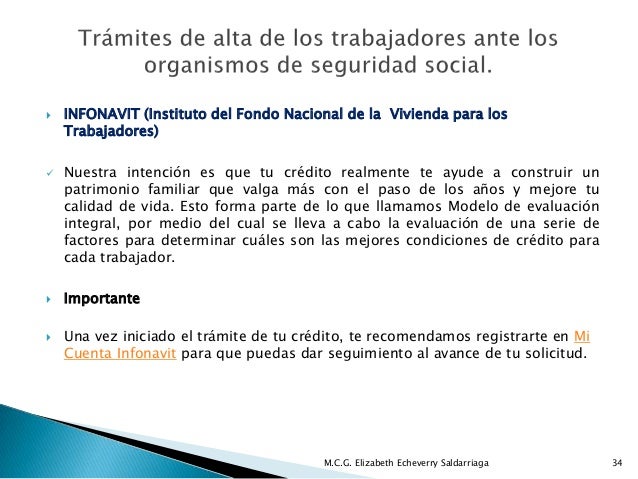 Trámites de alta de los trabajadores ante los organismos de seguridad social.

INFONAVIT (Instituto del Fondo Nacional de la Vivienda para los Trabajadores)

Nuestra intención es que tu crédito realmente te ayude a construir un patrimonio familiar que valga más con el paso de los años y mejore tu calidad de vida. Esto forma parte de lo que llamamos Modelo de evaluación integral, por medio del cual se lleva a cabo la evaluación de una serie de factores para determinar cuáles son las mejores condiciones de crédito para cada trabajador.

Importante

Una vez iniciado el trámite de tu crédito, te recomendamos registrarte en Mi Cuenta Infonavit para que puedas dar seguimiento al avance de tu solicitud.

M.C.G. Elizabeth Echeverry Saldarriaga

34